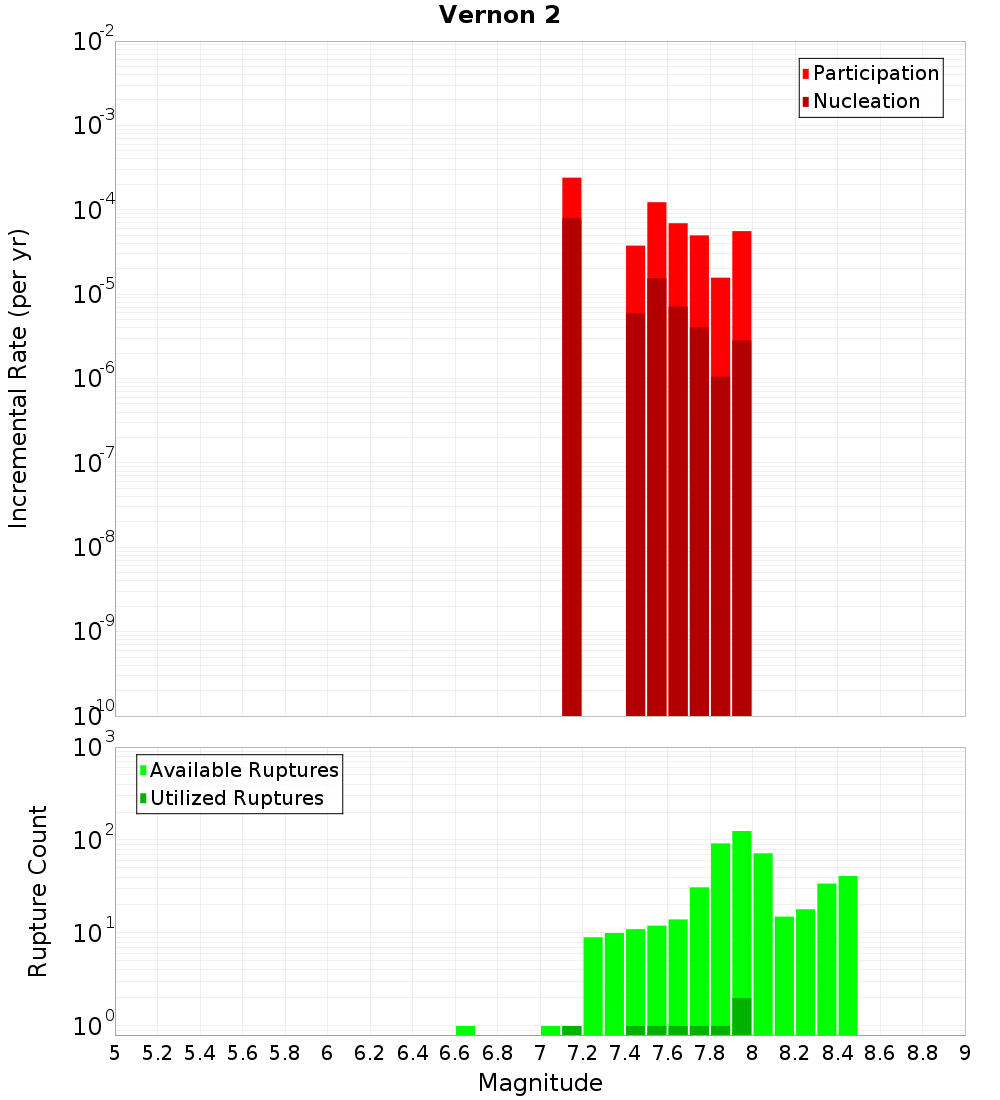 Vernon 2

Participation
Nucleation

Incremental Rate (per yr)

$10^{-2}$
$10^{-3}$
$10^{-4}$
$10^{-5}$
$10^{-6}$
$10^{-7}$
$10^{-8}$
$10^{-9}$
$10^{-10}$

Available Ruptures
Utilized Ruptures

Rupture Count

$10^{3}$
$10^{2}$
$10^{1}$
$10^{0}$

5 5.2 5.4 5.6 5.8 6 6.2 6.4 6.6 6.8 7 7.2 7.4 7.6 7.8 8 8.2 8.4 8.6 8.8 9

Magnitude